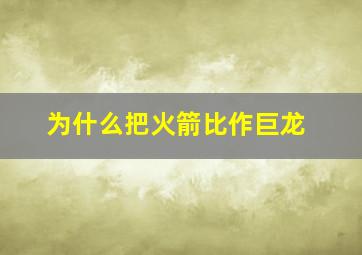 为什么把火箭比作巨龙